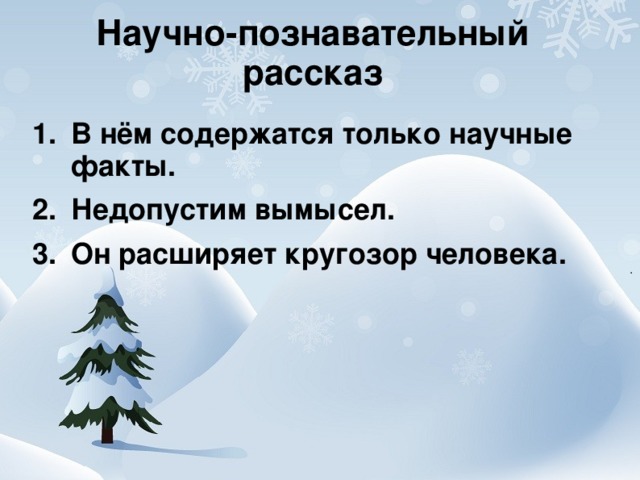 Научно-познавательный рассказ

1. В нём содержатся только научные факты.
2. Недопустим вымысел.
3. Он расширяет кругозор человека.